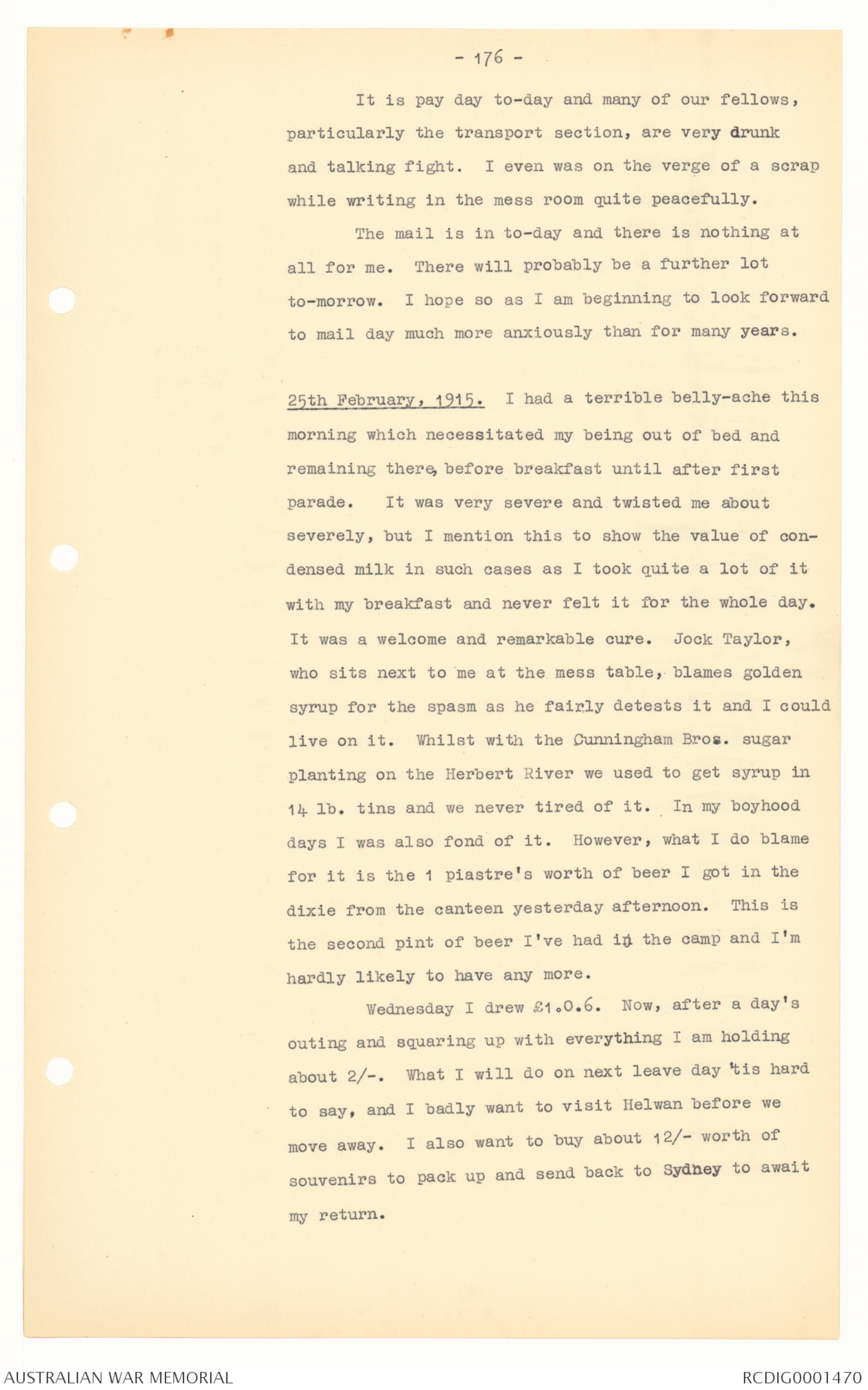 - 176 -

It is pay day to-day and many of our fellows, particularly the transport section, are very drunk and talking fight. I even was on the verge of a scrap while writing in the mess room quite peacefully.

The mail is in to-day and there is nothing at all for me. There will probably be a further lot to-morrow. I hope so as I am beginning to look forward to mail day much more anxiously than for many years.

25th February, 1915. I had a terrible belly-ache this morning which necessitated my being out of bed and remaining there, before breakfast until after first parade. It was very severe and twisted me about severely, but I mention this to show the value of condensed milk in such cases as I took quite a lot of it with my breakfast and never felt it for the whole day. It was a welcome and remarkable cure. Jock Taylor, who sits next to me at the mess table, blames golden syrup for the spasm as he fairly detests it and I could live on it. Whilst with the Cunningham Bros. sugar planting on the Herbert River we used to get syrup in 14 lb. tins and we never tired of it. In my boyhood days I was also fond of it. However, what I do blame for it is the 1 piastre's worth of beer I got in the dixie from the canteen yesterday afternoon. This is the second pint of beer I've had in the camp and I'm hardly likely to have any more.

Wednesday I drew £1.0.6. Now, after a day's outing and squaring up with everything I am holding about 2/-. What I will do on next leave day 'tis hard to say, and I badly want to visit Helwan before we move away. I also want to buy about 12/- worth of souvenirs to pack up and send back to Sydney to await my return.

AUSTRALIAN WAR MEMORIAL

RCDIG0001470